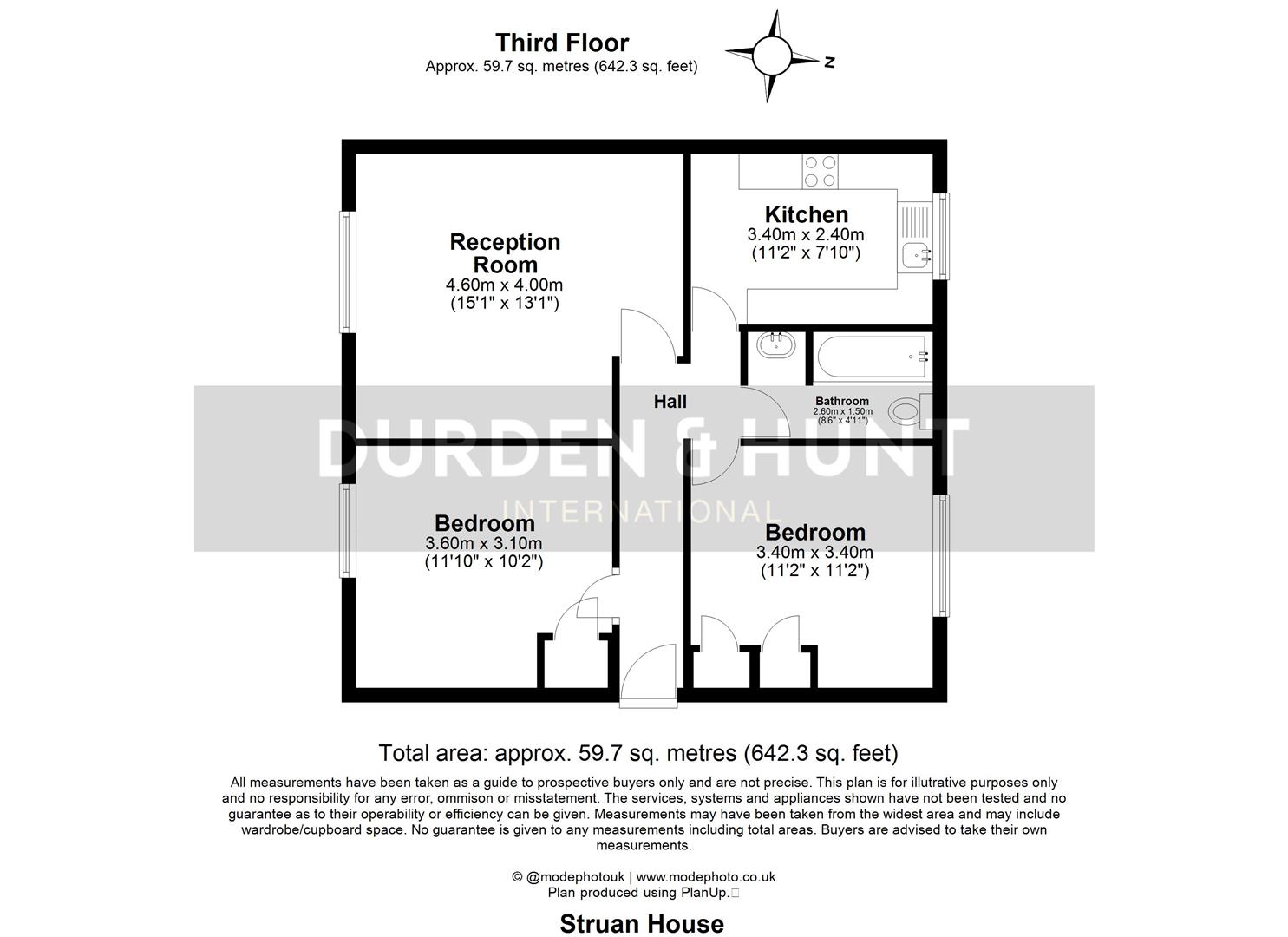 Third Floor
Approx. 59.7 sq. metres (642.3 sq. feet)

N

Reception Room
4.60m x 4.00m
(15'1" x 13'1")

Kitchen
3.40m x 2.40m
(11'2" x 7'10")

Hall

Bathroom
2.60m x 1.50m
(8'6" x 4'11")

DURDEN & HUNT
INTERNATIONAL

Bedroom
3.60m x 3.10m
(11'10" x 10'2")

Bedroom
3.40m x 3.40m
(11'2" x 11'2")

Total area: approx. 59.7 sq. metres (642.3 sq. feet)

All measurements have been taken as a guide to prospective buyers only and are not precise. This plan is for illutrative purposes only and no responsibility for any error, ommison or misstatement. The services, systems and appliances shown have not been tested and no guarantee as to their operability or efficiency can be given. Measurements may have been taken from the widest area and may include wardrobe/cupboard space. No guarantee is given to any measurements including total areas. Buyers are advised to take their own measurements.

© @modephotouk | www.modephoto.co.uk
Plan produced using PlanUp.

Struan House